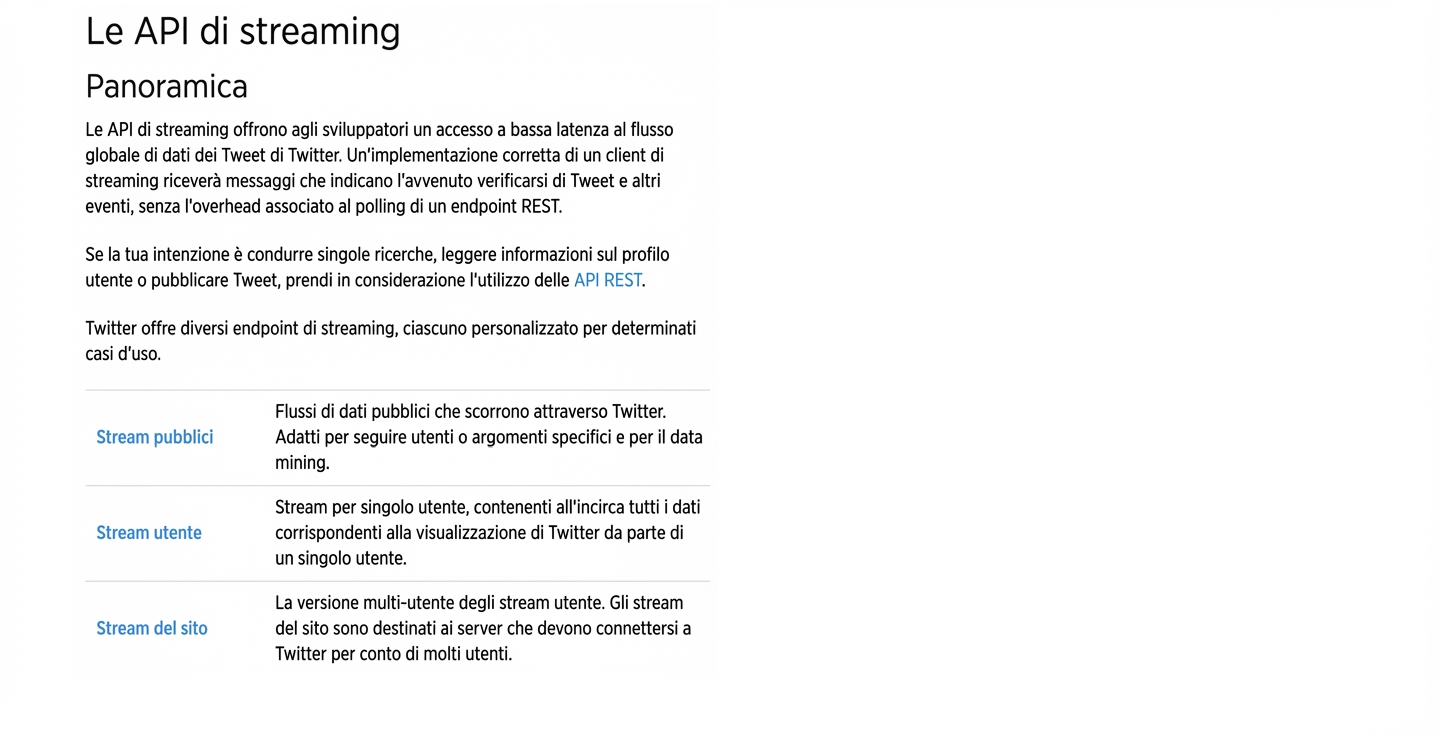 Le API di streaming

Panoramica

Le API di streaming offrono agli sviluppatori un accesso a bassa latenza al flusso globale di dati dei Tweet di Twitter. Un'implementazione corretta di un client di streaming riceverà messaggi che indicano l'avvenuto verificarsi di Tweet e altri eventi, senza l'overhead associato al polling di un endpoint REST.

Se la tua intenzione è condurre singole ricerche, leggere informazioni sul profilo utente o pubblicare Tweet, prendi in considerazione l'utilizzo delle API REST.

Twitter offre diversi endpoint di streaming, ciascuno personalizzato per determinati casi d'uso.

| | |
|---|---|
| Stream pubblici | Flussi di dati pubblici che scorrono attraverso Twitter. Adatti per seguire utenti o argomenti specifici e per il data mining. |
| Stream utente | Stream per singolo utente, contenenti all'incirca tutti i dati corrispondenti alla visualizzazione di Twitter da parte di un singolo utente. |
| Stream del sito | La versione multi-utente degli stream utente. Gli stream del sito sono destinati ai server che devono connettersi a Twitter per conto di molti utenti. |